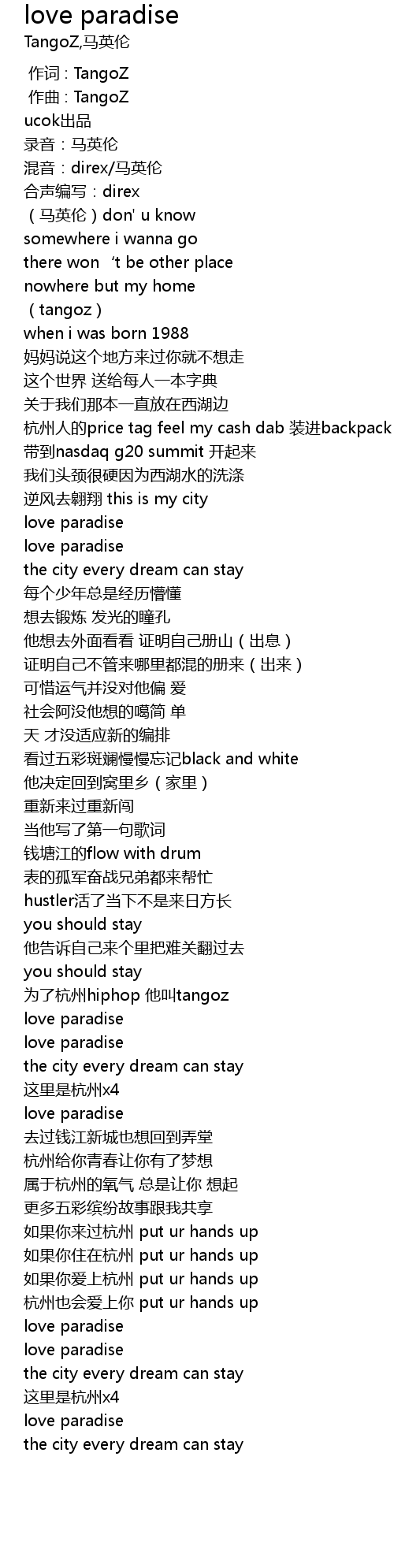 love paradise
TangoZ,马英伦

作词 : TangoZ
作曲 : TangoZ
ucok出品
录音：马英伦
混音：direx/马英伦
合声编写：direx
（马英伦）don' u know
somewhere i wanna go
there won ‘t be other place
nowhere but my home
（tangoz）
when i was born 1988
妈妈说这个地方来过你就不想走
这个世界 送给每人一本字典
关于我们那本一直放在西湖边
杭州人的price tag feel my cash dab 装进backpack
带到nasdaq g20 summit 开起来
我们头颈很硬因为西湖水的洗涤
逆风去翱翔 this is my city
love paradise
love paradise
the city every dream can stay
每个少年总是经历懵懂
想去锻炼 发光的瞳孔
他想去外面看看 证明自己册山（出息）
证明自己不管来哪里都混的册来（出来）
可惜运气并没对他偏 爱
社会阿没他想的噶简 单
天 才没适应新的编排
看过五彩斑斓慢慢忘记black and white
他决定回到窝里乡（家里）
重新来过重新闯
当他写了第一句歌词
钱塘江的flow with drum
表的孤军奋战兄弟都来帮忙
hustler活了当下不是来日方长
you should stay
他告诉自己来个里把难关翻过去
you should stay
为了杭州hiphop 他叫tangoz
love paradise
love paradise
the city every dream can stay
这里是杭州x4
love paradise
去过钱江新城也想回到弄堂
杭州给你青春让你有了梦想
属于杭州的氧气 总是让你 想起
更多五彩缤纷故事跟我共享
如果你来过杭州 put ur hands up
如果你住在杭州 put ur hands up
如果你爱上杭州 put ur hands up
杭州也会爱上你 put ur hands up
love paradise
love paradise
the city every dream can stay
这里是杭州x4
love paradise
the city every dream can stay